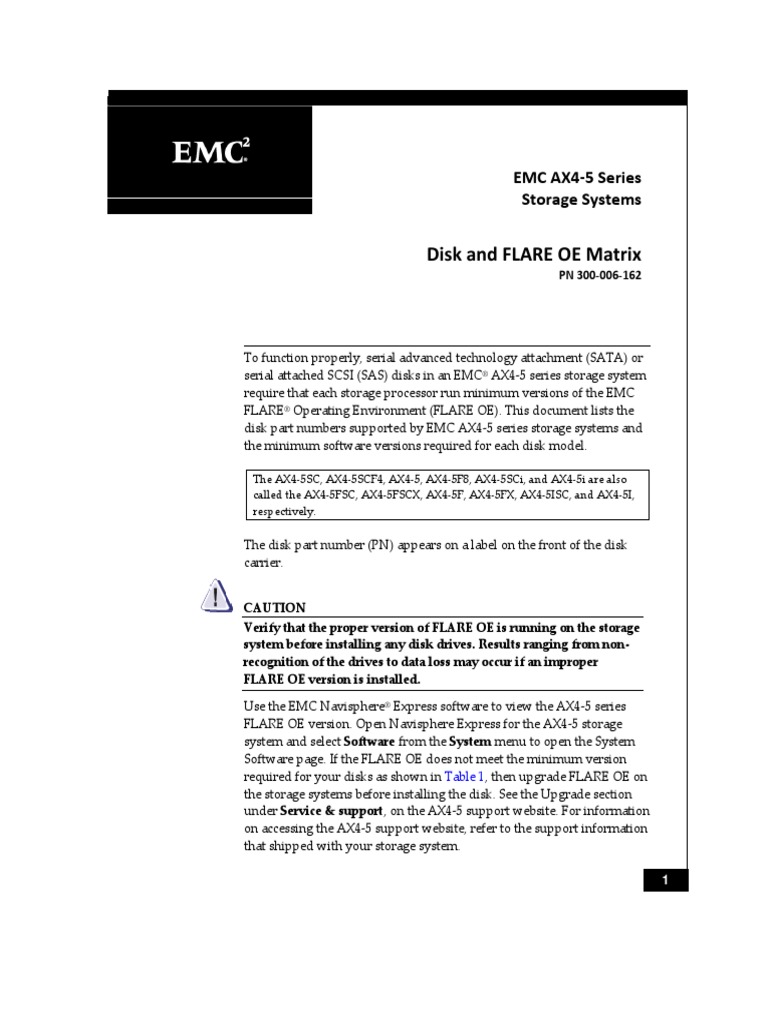 EMC$^2$

EMC AX4-5 Series
Storage Systems

Disk and FLARE OE Matrix
PN 300-006-162

To function properly, serial advanced technology attachment (SATA) or serial attached SCSI (SAS) disks in an EMC® AX4-5 series storage system require that each storage processor run minimum versions of the EMC FLARE® Operating Environment (FLARE OE). This document lists the disk part numbers supported by EMC AX4-5 series storage systems and the minimum software versions required for each disk model.

The AX4-5SC, AX4-5SCF4, AX4-5, AX4-5F8, AX4-5SCi, and AX4-5i are also called the AX4-5FSC, AX4-5FSCX, AX4-5F, AX4-5FX, AX4-5ISC, and AX4-5I, respectively.

The disk part number (PN) appears on a label on the front of the disk carrier.

CAUTION
Verify that the proper version of FLARE OE is running on the storage system before installing any disk drives. Results ranging from non-recognition of the drives to data loss may occur if an improper FLARE OE version is installed.

Use the EMC Navisphere® Express software to view the AX4-5 series FLARE OE version. Open Navisphere Express for the AX4-5 storage system and select Software from the System menu to open the System Software page. If the FLARE OE does not meet the minimum version required for your disks as shown in Table 1, then upgrade FLARE OE on the storage systems before installing the disk. See the Upgrade section under Service & support, on the AX4-5 support website. For information on accessing the AX4-5 support website, refer to the support information that shipped with your storage system.

1